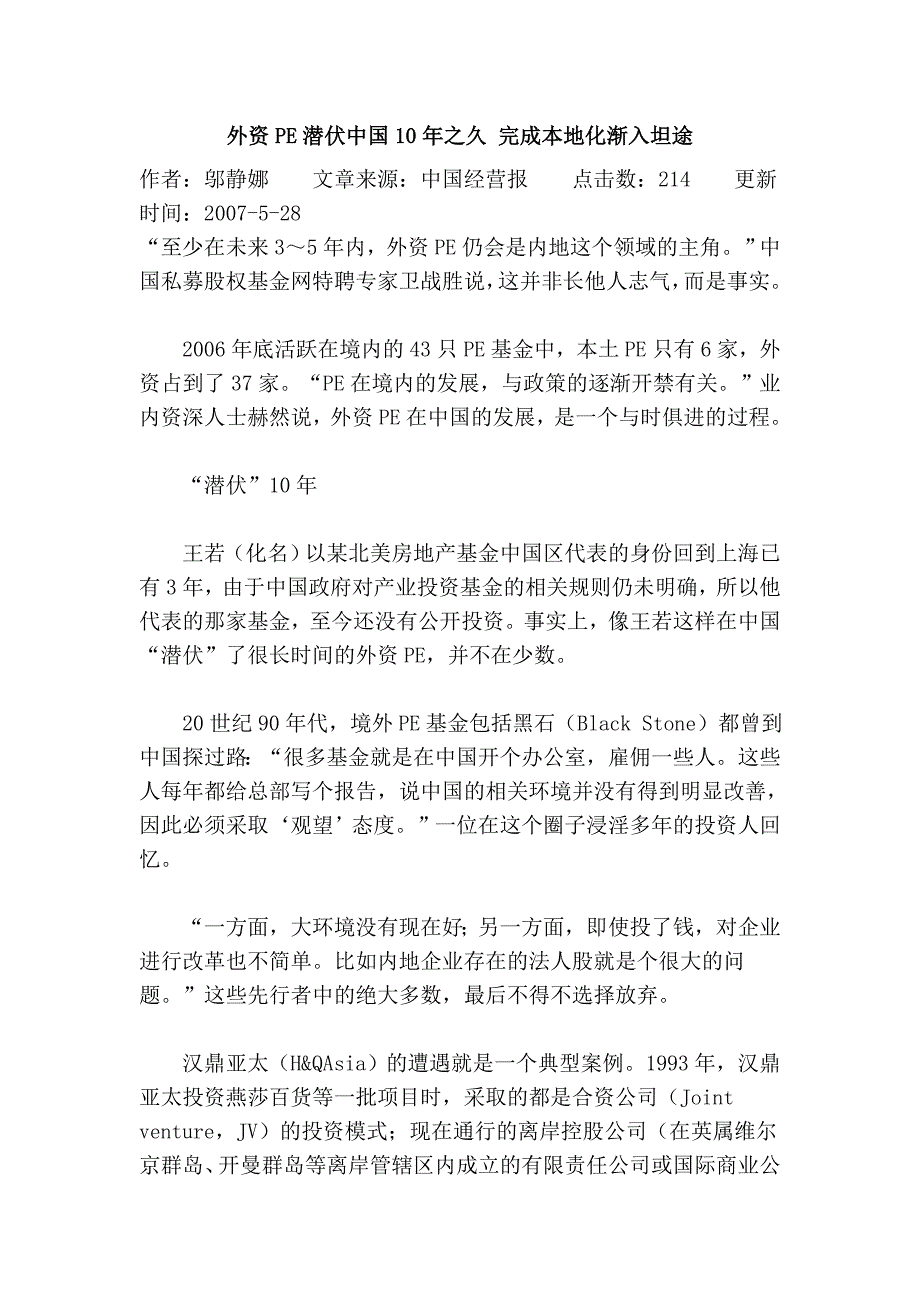 外资PE潜伏中国10年之久 完成本地化渐入坦途

作者：邬静娜　　文章来源：中国经营报　　点击数：214　　更新时间：2007-5-28

“至少在未来3～5年内，外资PE仍会是内地这个领域的主角。”中国私募股权基金网特聘专家卫战胜说，这并非长他人志气，而是事实。

2006年底活跃在境内的43只PE基金中，本土PE只有6家，外资占到了37家。“PE在境内的发展，与政策的逐渐开禁有关。”业内资深人士赫然说，外资PE在中国的发展，是一个与时俱进的过程。

“潜伏”10年

王若（化名）以某北美房地产基金中国区代表的身份回到上海已有3年，由于中国政府对产业投资基金的相关规则仍未明确，所以他代表的那家基金，至今还没有公开投资。事实上，像王若这样在中国“潜伏”了很长时间的外资PE，并不在少数。

20世纪90年代，境外PE基金包括黑石（Black Stone）都曾到中国探过路：“很多基金就是在中国开个办公室，雇佣一些人。这些人每年都给总部写个报告，说中国的相关环境并没有得到明显改善，因此必须采取‘观望’态度。”一位在这个圈子浸淫多年的投资人回忆。

“一方面，大环境没有现在好；另一方面，即使投了钱，对企业进行改革也不简单。比如内地企业存在的法人股就是个很大的问题。”这些先行者中的绝大多数，最后不得不选择放弃。

汉鼎亚太（H&QAsia）的遭遇就是一个典型案例。1993年，汉鼎亚太投资燕莎百货等一批项目时，采取的都是合资公司（Joint venture，JV）的投资模式；现在通行的离岸控股公司（在英属维尔京群岛、开曼群岛等离岸管辖区内成立的有限责任公司或国际商业公